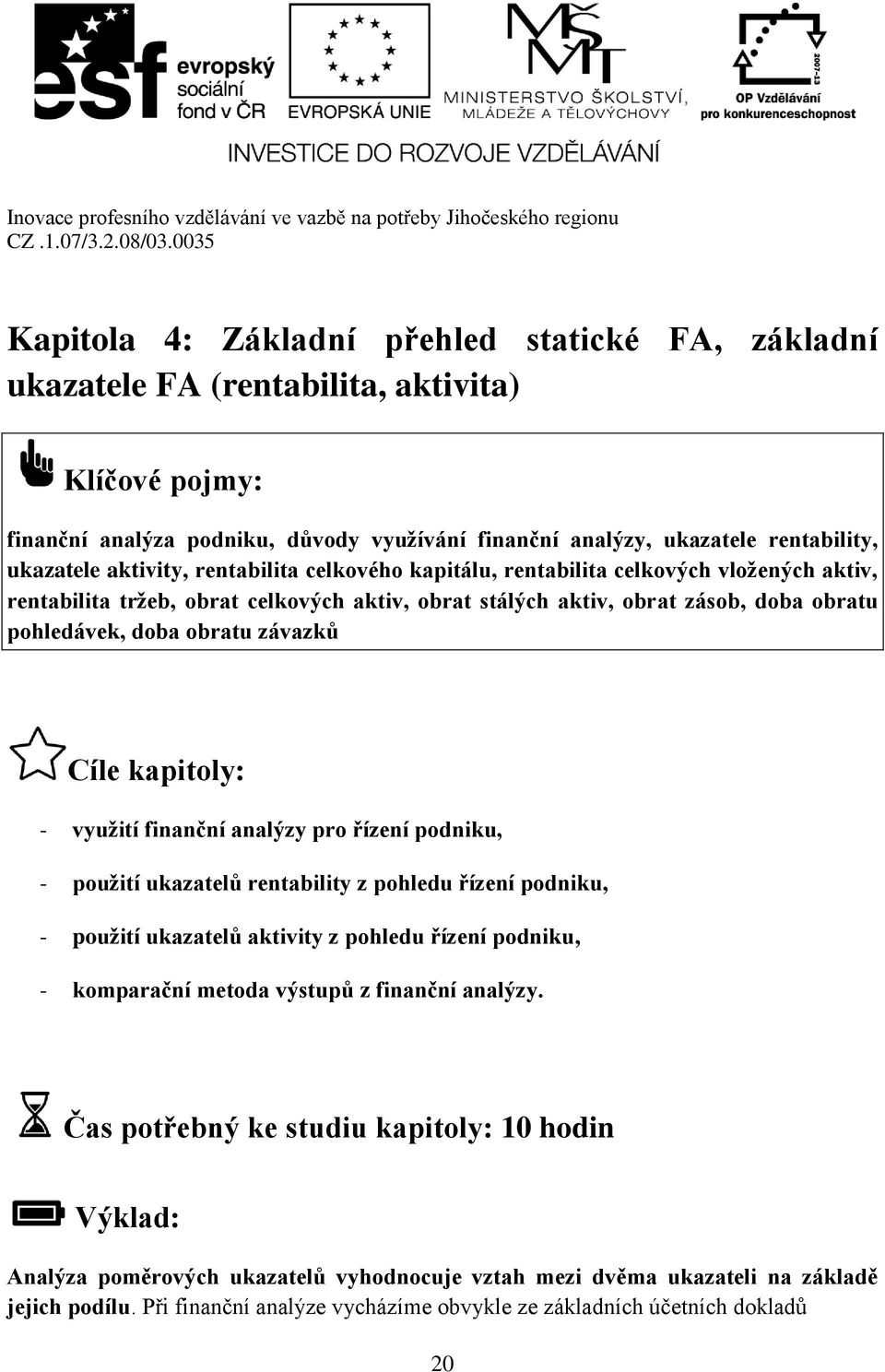 esf evropský sociální fond v ČR

EVROPSKÁ UNIE

MINISTERSTVO ŠKOLSTVÍ, MLÁDEŽE A TĚLOVÝCHOVY

2007-13

OP Vzdělávání pro konkurenceschopnost

INVESTICE DO ROZVOJE VZDĚLÁVÁNÍ

Inovace profesního vzdělávání ve vazbě na potřeby Jihočeského regionu
CZ .1.07/3.2.08/03.0035

Kapitola 4: Základní přehled statické FA, základní ukazatele FA (rentabilita, aktivita)

Klíčové pojmy:

finanční analýza podniku, důvody využívání finanční analýzy, ukazatele rentability, ukazatele aktivity, rentabilita celkového kapitálu, rentabilita celkových vložených aktiv, rentabilita tržeb, obrat celkových aktiv, obrat stálých aktiv, obrat zásob, doba obratu pohledávek, doba obratu závazků

Cíle kapitoly:

- využití finanční analýzy pro řízení podniku,
- použití ukazatelů rentability z pohledu řízení podniku,
- použití ukazatelů aktivity z pohledu řízení podniku,
- komparační metoda výstupů z finanční analýzy.

Čas potřebný ke studiu kapitoly: 10 hodin

Výklad:

Analýza poměrových ukazatelů vyhodnocuje vztah mezi dvěma ukazateli na základě jejich podílu. Při finanční analýze vycházíme obvykle ze základních účetních dokladů

20